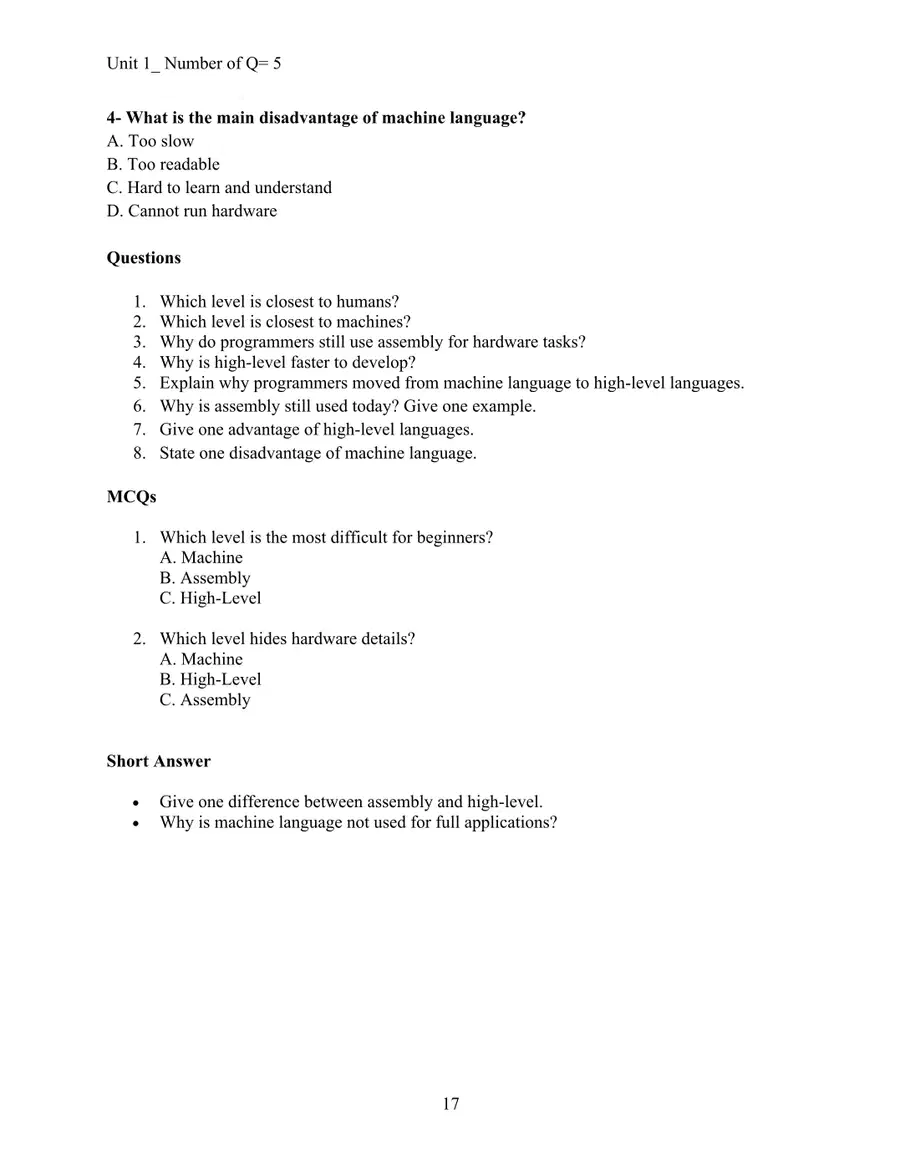 Unit 1_ Number of Q= 5

4- What is the main disadvantage of machine language?
A. Too slow
B. Too readable
C. Hard to learn and understand
D. Cannot run hardware

Questions

1. Which level is closest to humans?
2. Which level is closest to machines?
3. Why do programmers still use assembly for hardware tasks?
4. Why is high-level faster to develop?
5. Explain why programmers moved from machine language to high-level languages.
6. Why is assembly still used today? Give one example.
7. Give one advantage of high-level languages.
8. State one disadvantage of machine language.

MCQs

1. Which level is the most difficult for beginners?
A. Machine
B. Assembly
C. High-Level

2. Which level hides hardware details?
A. Machine
B. High-Level
C. Assembly

Short Answer

• Give one difference between assembly and high-level.
• Why is machine language not used for full applications?

17